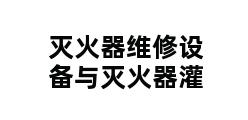 灭火器维修设备与灭火器灌